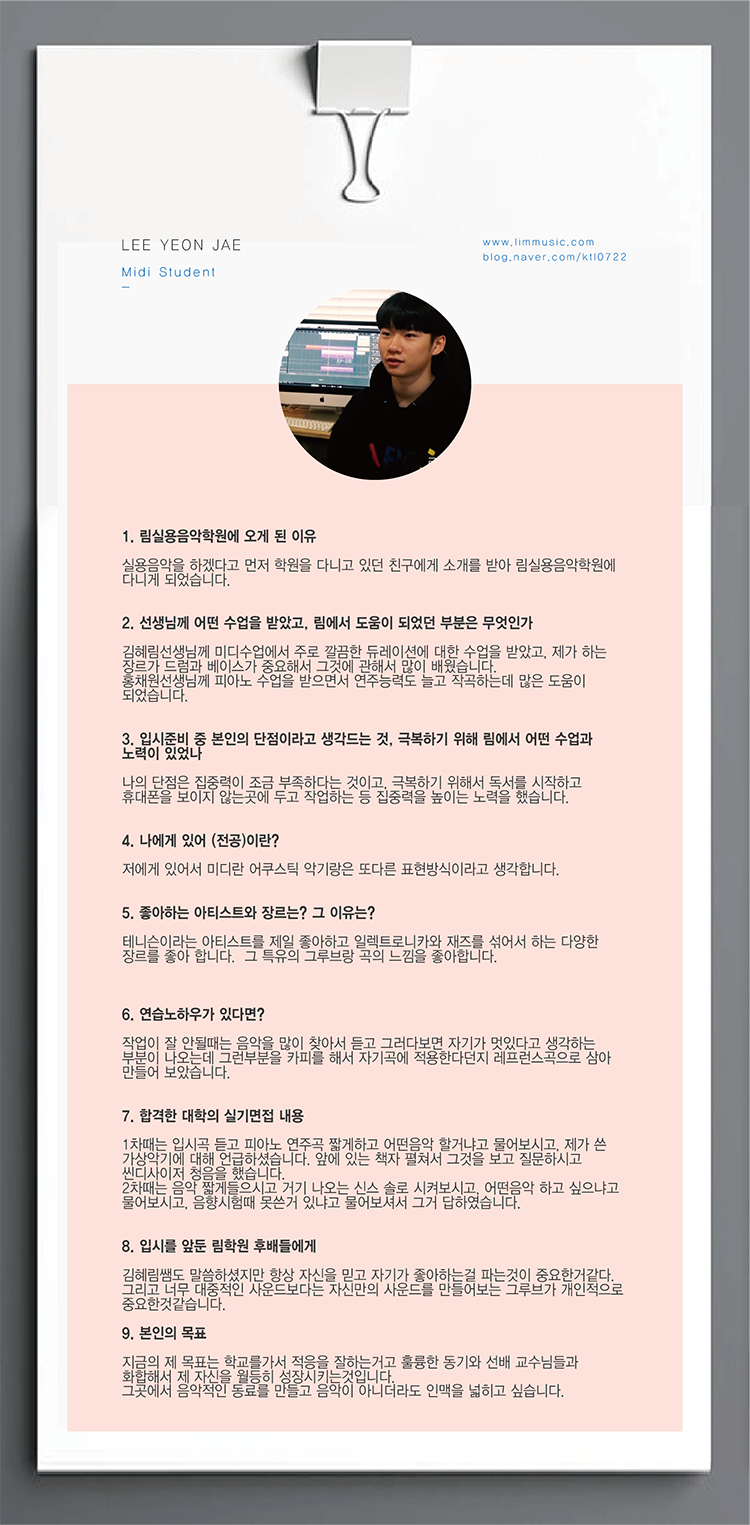 LEE YEON JAE

Midi Student

-

www.limmusic.com
blog.naver.com/ktl0722

1. 림실용음악학원에 오게 된 이유

실용음악을 하겠다고 먼저 학원을 다니고 있던 친구에게 소개를 받아 림실용음악학원에 다니게 되었습니다.

2. 선생님께 어떤 수업을 받았고, 림에서 도움이 되었던 부분은 무엇인가

김혜림선생님께 미디수업에서 주로 깔끔한 듀레이션에 대한 수업을 받았고, 제가 하는 장르가 드럼과 베이스가 중요해서 그것에 관해서 많이 배웠습니다.
홍채원선생님께 피아노 수업을 받으면서 연주능력도 늘고 작곡하는데 많은 도움이 되었습니다.

3. 입시준비 중 본인의 단점이라고 생각드는 것, 극복하기 위해 림에서 어떤 수업과 노력이 있었나

나의 단점은 집중력이 조금 부족하다는 것이고, 극복하기 위해서 독서를 시작하고 휴대폰을 보이지 않는곳에 두고 작업하는 등 집중력을 높이는 노력을 했습니다.

4. 나에게 있어 (전공)이란?

저에게 있어서 미디란 어쿠스틱 악기랑은 또다른 표현방식이라고 생각합니다.

5. 좋아하는 아티스트와 장르는? 그 이유는?

테니슨이라는 아티스트를 제일 좋아하고 일렉트로니카와 재즈를 섞어서 하는 다양한 장르를 좋아 합니다. 그 특유의 그루브랑 곡의 느낌을 좋아합니다.

6. 연습노하우가 있다면?

작업이 잘 안될때는 음악을 많이 찾아서 듣고 그러다보면 자기가 멋있다고 생각하는 부분이 나오는데 그런부분을 카피를 해서 자기곡에 적용한다던지 레프런스곡으로 삼아 만들어 보았습니다.

7. 합격한 대학의 실기면접 내용

1차때는 입시곡 듣고 피아노 연주곡 짧게하고 어떤음악 할거냐고 물어보시고, 제가 쓴 가상악기에 대해 언급하셨습니다. 앞에 있는 책자 펼쳐서 그것을 보고 질문하시고 씬디사이저 청음을 했습니다.
2차때는 음악 짧게들으시고 거기 나오는 신스 솔로 시켜보시고, 어떤음악 하고 싶으냐고 물어보시고, 음향시험때 못쓴거 있냐고 물어보셔서 그거 답하였습니다.

8. 입시를 앞둔 림학원 후배들에게

김혜림쌤도 말씀하셨지만 항상 자신을 믿고 자기가 좋아하는걸 파는것이 중요한거같다. 그리고 너무 대중적인 사운드보다는 자신만의 사운드를 만들어보는 그루브가 개인적으로 중요한것같습니다.

9. 본인의 목표

지금의 제 목표는 학교를가서 적응을 잘하는거고 훌륭한 동기와 선배 교수님들과 화합해서 제 자신을 월등히 성장시키는것입니다.
그곳에서 음악적인 동료를 만들고 음악이 아니더라도 인맥을 넓히고 싶습니다.